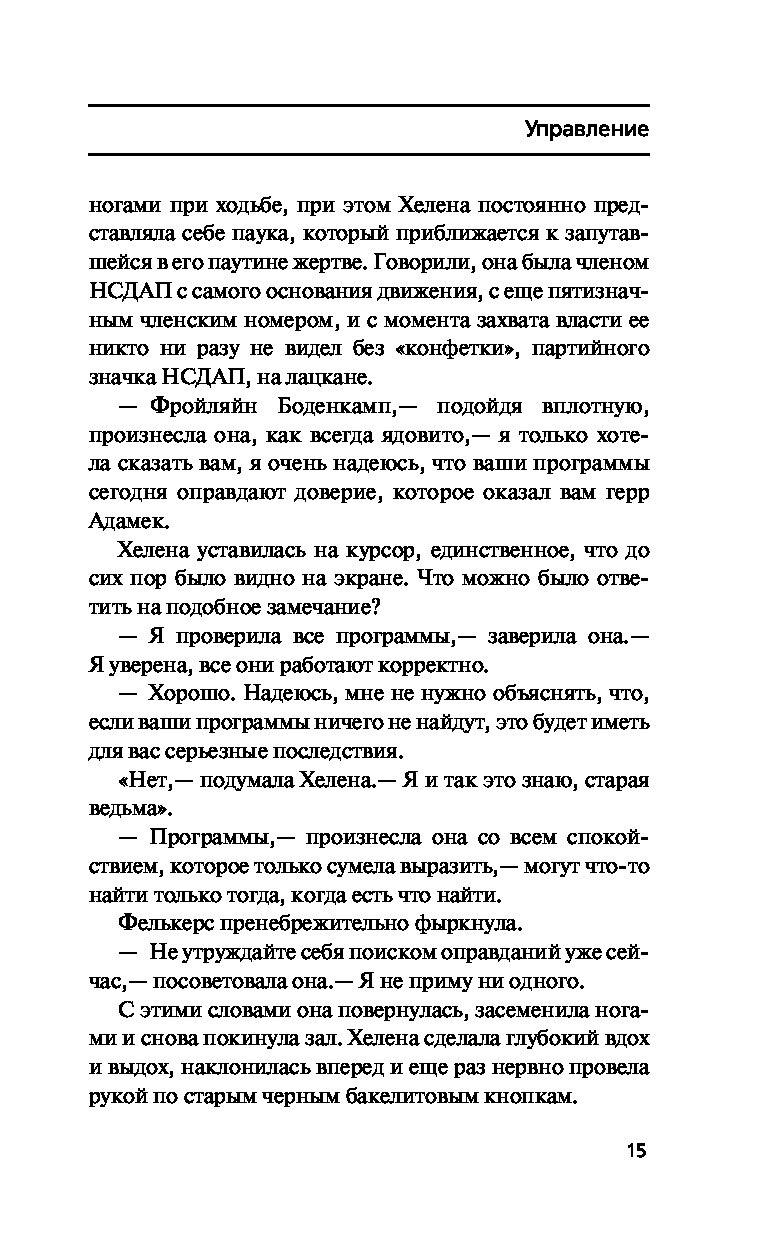 Управление

ногами при ходьбе, при этом Хелена постоянно представляла себе паука, который приближается к запутавшейся в его паутине жертве. Говорили, она была членом НСДАП с самого основания движения, с еще пятизначным членским номером, и с момента захвата власти ее никто ни разу не видел без «конфетки», партийного значка НСДАП, на лацкане.

— Фройляйн Боденкамп,— подойдя вплотную, произнесла она, как всегда ядовито,— я только хотела сказать вам, я очень надеюсь, что ваши программы сегодня оправдают доверие, которое оказал вам герр Адамек.

Хелена уставилась на курсор, единственное, что до сих пор было видно на экране. Что можно было ответить на подобное замечание?

— Я проверила все программы,— заверила она.— Я уверена, все они работают корректно.

— Хорошо. Надеюсь, мне не нужно объяснять, что, если ваши программы ничего не найдут, это будет иметь для вас серьезные последствия.

«Нет,— подумала Хелена.— Я и так это знаю, старая ведьма».

— Программы,— произнесла она со всем спокойствием, которое только сумела выразить,— могут что-то найти только тогда, когда есть что найти.

Фелькерс пренебрежительно фыркнула.

— Не утруждайте себя поиском оправданий уже сейчас,— посоветовала она.— Я не приму ни одного.

С этими словами она повернулась, засеменила ногами и снова покинула зал. Хелена сделала глубокий вдох и выдох, наклонилась вперед и еще раз нервно провела рукой по старым черным бакелитовым кнопкам.

15